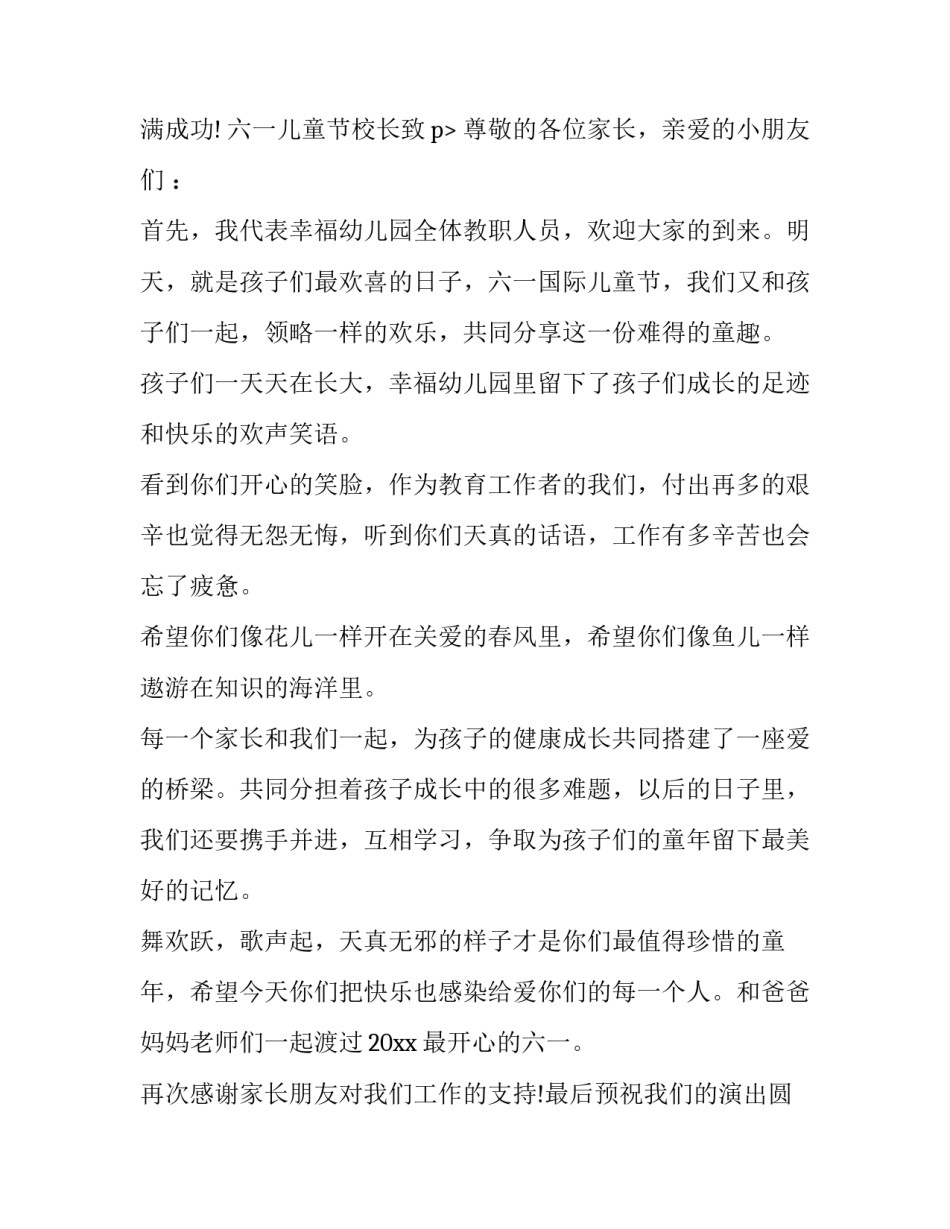 满成功! 六一儿童节校长致 p> 尊敬的各位家长，亲爱的小朋友们：

首先，我代表幸福幼儿园全体教职人员，欢迎大家的到来。明天，就是孩子们最欢喜的日子，六一国际儿童节，我们又和孩子们一起，领略一样的欢乐，共同分享这一份难得的童趣。

孩子们一天天在长大，幸福幼儿园里留下了孩子们成长的足迹和快乐的欢声笑语。

看到你们开心的笑脸，作为教育工作者的我们，付出再多的艰辛也觉得无怨无悔，听到你们天真的话语，工作有多辛苦也会忘了疲惫。

希望你们像花儿一样开在关爱的春风里，希望你们像鱼儿一样遨游在知识的海洋里。

每一个家长和我们一起，为孩子的健康成长共同搭建了一座爱的桥梁。共同分担着孩子成长中的很多难题，以后的日子里，我们还要携手并进，互相学习，争取为孩子们的童年留下最美好的记忆。

舞欢跃，歌声起，天真无邪的样子才是你们最值得珍惜的童年，希望今天你们把快乐也感染给爱你们的每一个人。和爸爸妈妈老师们一起渡过 20xx 最开心的六一。

再次感谢家长朋友对我们工作的支持!最后预祝我们的演出圆